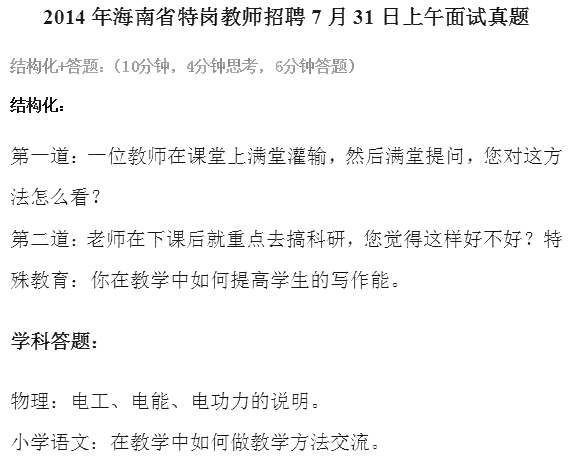 2014年海南省特岗教师招聘7月31日上午面试真题

结构化+答题:(10分钟,4分钟思考,6分钟答题)

结构化:

第一道:一位教师在课堂上满堂灌输,然后满堂提问,您对这方法怎么看?

第二道:老师在下课后就重点去搞科研,您觉得这样好不好?特殊教育:你在教学中如何提高学生的写作能。

学科答题:

物理:电工、电能、电功力的说明。

小学语文:在教学中如何做教学方法交流。